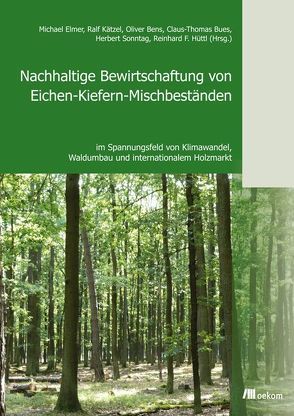 Michael Elmer, Ralf Kätzel, Oliver Bens, Claus-Thomas Bues, Herbert Sonntag, Reinhard F. Hüttl (Hrsg.)

Nachhaltige Bewirtschaftung von Eichen-Kiefern-Mischbeständen

im Spannungsfeld von Klimawandel, Waldumbau und internationalem Holzmarkt

oekom